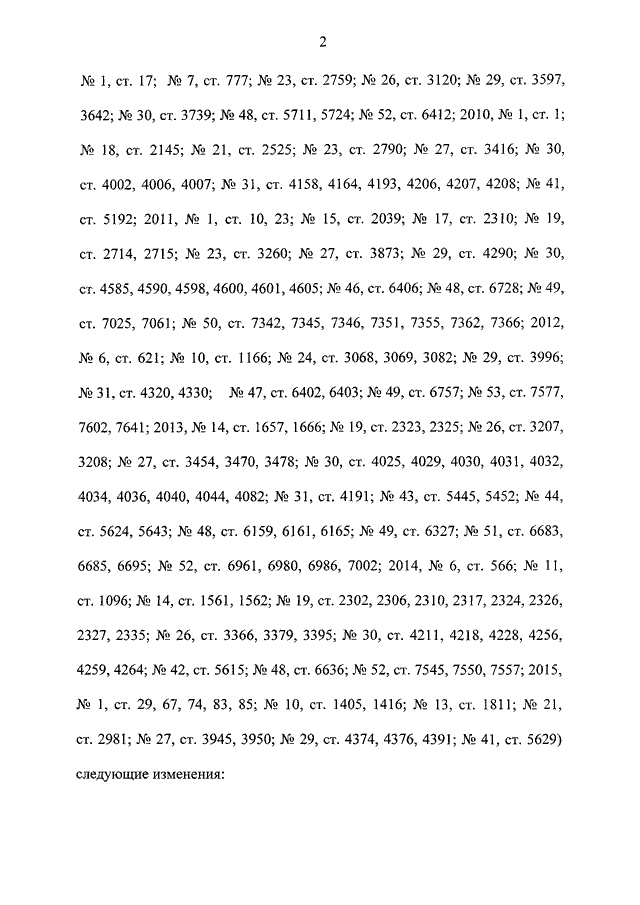 2

№ 1, ст. 17; № 7, ст. 777; № 23, ст. 2759; № 26, ст. 3120; № 29, ст. 3597, 3642; № 30, ст. 3739; № 48, ст. 5711, 5724; № 52, ст. 6412; 2010, № 1, ст. 1; № 18, ст. 2145; № 21, ст. 2525; № 23, ст. 2790; № 27, ст. 3416; № 30, ст. 4002, 4006, 4007; № 31, ст. 4158, 4164, 4193, 4206, 4207, 4208; № 41, ст. 5192; 2011, № 1, ст. 10, 23; № 15, ст. 2039; № 17, ст. 2310; № 19, ст. 2714, 2715; № 23, ст. 3260; № 27, ст. 3873; № 29, ст. 4290; № 30, ст. 4585, 4590, 4598, 4600, 4601, 4605; № 46, ст. 6406; № 48, ст. 6728; № 49, ст. 7025, 7061; № 50, ст. 7342, 7345, 7346, 7351, 7355, 7362, 7366; 2012, № 6, ст. 621; № 10, ст. 1166; № 24, ст. 3068, 3069, 3082; № 29, ст. 3996; № 31, ст. 4320, 4330; № 47, ст. 6402, 6403; № 49, ст. 6757; № 53, ст. 7577, 7602, 7641; 2013, № 14, ст. 1657, 1666; № 19, ст. 2323, 2325; № 26, ст. 3207, 3208; № 27, ст. 3454, 3470, 3478; № 30, ст. 4025, 4029, 4030, 4031, 4032, 4034, 4036, 4040, 4044, 4082; № 31, ст. 4191; № 43, ст. 5445, 5452; № 44, ст. 5624, 5643; № 48, ст. 6159, 6161, 6165; № 49, ст. 6327; № 51, ст. 6683, 6685, 6695; № 52, ст. 6961, 6980, 6986, 7002; 2014, № 6, ст. 566; № 11, ст. 1096; № 14, ст. 1561, 1562; № 19, ст. 2302, 2306, 2310, 2317, 2324, 2326, 2327, 2335; № 26, ст. 3366, 3379, 3395; № 30, ст. 4211, 4218, 4228, 4256, 4259, 4264; № 42, ст. 5615; № 48, ст. 6636; № 52, ст. 7545, 7550, 7557; 2015, № 1, ст. 29, 67, 74, 83, 85; № 10, ст. 1405, 1416; № 13, ст. 1811; № 21, ст. 2981; № 27, ст. 3945, 3950; № 29, ст. 4374, 4376, 4391; № 41, ст. 5629) следующие изменения: